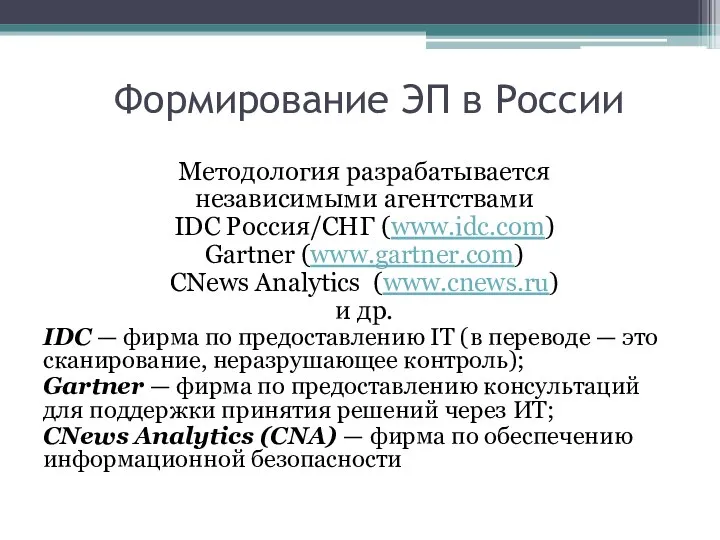 Формирование ЭП в России

Методология разрабатывается независимыми агентствами
IDC Россия/СНГ (www.idc.com)
Gartner (www.gartner.com)
CNews Analytics (www.cnews.ru)
и др.

IDC — фирма по предоставлению IT (в переводе — это сканирование, неразрушающее контроль);
Gartner — фирма по предоставлению консультаций для поддержки принятия решений через ИТ;
CNews Analytics (CNA) — фирма по обеспечению информационной безопасности